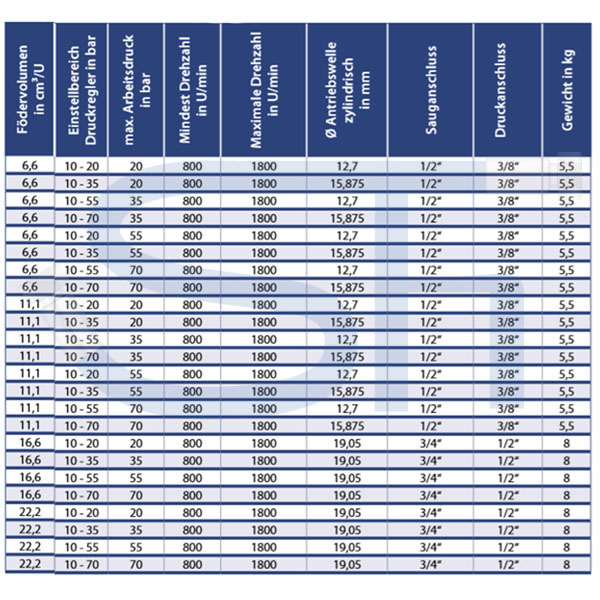 | Födervolumen in cm³/U | Einstellbereich Druckregler in bar | max. Arbeitsdruck in bar | Mindest Drehzahl in U/min | Maximale Drehzahl in U/min | Ø Antriebswelle zylindrisch in mm | Sauganschluss | Druckanschluss | Gewicht in kg |
|---|---|---|---|---|---|---|---|---|
| 6,6 | 10 - 20 | 20 | 800 | 1800 | 12,7 | 1/2" | 3/8" | 5,5 |
| 6,6 | 10 - 35 | 20 | 800 | 1800 | 15,875 | 1/2" | 3/8" | 5,5 |
| 6,6 | 10 - 55 | 35 | 800 | 1800 | 12,7 | 1/2" | 3/8" | 5,5 |
| 6,6 | 10 - 70 | 35 | 800 | 1800 | 15,875 | 1/2" | 3/8" | 5,5 |
| 6,6 | 10 - 20 | 55 | 800 | 1800 | 12,7 | 1/2" | 3/8" | 5,5 |
| 6,6 | 10 - 35 | 55 | 800 | 1800 | 15,875 | 1/2" | 3/8" | 5,5 |
| 6,6 | 10 - 55 | 70 | 800 | 1800 | 12,7 | 1/2" | 3/8" | 5,5 |
| 6,6 | 10 - 70 | 70 | 800 | 1800 | 15,875 | 1/2" | 3/8" | 5,5 |
| 11,1 | 10 - 20 | 20 | 800 | 1800 | 12,7 | 1/2" | 3/8" | 5,5 |
| 11,1 | 10 - 35 | 20 | 800 | 1800 | 15,875 | 1/2" | 3/8" | 5,5 |
| 11,1 | 10 - 55 | 35 | 800 | 1800 | 12,7 | 1/2" | 3/8" | 5,5 |
| 11,1 | 10 - 70 | 35 | 800 | 1800 | 15,875 | 1/2" | 3/8" | 5,5 |
| 11,1 | 10 - 20 | 55 | 800 | 1800 | 12,7 | 1/2" | 3/8" | 5,5 |
| 11,1 | 10 - 35 | 55 | 800 | 1800 | 15,875 | 1/2" | 3/8" | 5,5 |
| 11,1 | 10 - 55 | 70 | 800 | 1800 | 12,7 | 1/2" | 3/8" | 5,5 |
| 11,1 | 10 - 70 | 70 | 800 | 1800 | 15,875 | 1/2" | 3/8" | 5,5 |
| 16,6 | 10 - 20 | 20 | 800 | 1800 | 19,05 | 3/4" | 1/2" | 8 |
| 16,6 | 10 - 35 | 35 | 800 | 1800 | 19,05 | 3/4" | 1/2" | 8 |
| 16,6 | 10 - 55 | 55 | 800 | 1800 | 19,05 | 3/4" | 1/2" | 8 |
| 16,6 | 10 - 70 | 70 | 800 | 1800 | 19,05 | 3/4" | 1/2" | 8 |
| 22,2 | 10 - 20 | 20 | 800 | 1800 | 19,05 | 3/4" | 1/2" | 8 |
| 22,2 | 10 - 35 | 35 | 800 | 1800 | 19,05 | 3/4" | 1/2" | 8 |
| 22,2 | 10 - 55 | 55 | 800 | 1800 | 19,05 | 3/4" | 1/2" | 8 |
| 22,2 | 10 - 70 | 70 | 800 | 1800 | 19,05 | 3/4" | 1/2" | 8 |